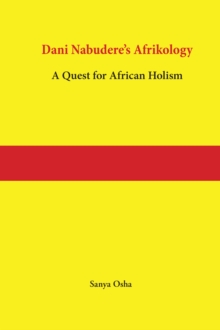 Dani Nabudere's Afrikology

A Quest for African Holism

Sanya Osha